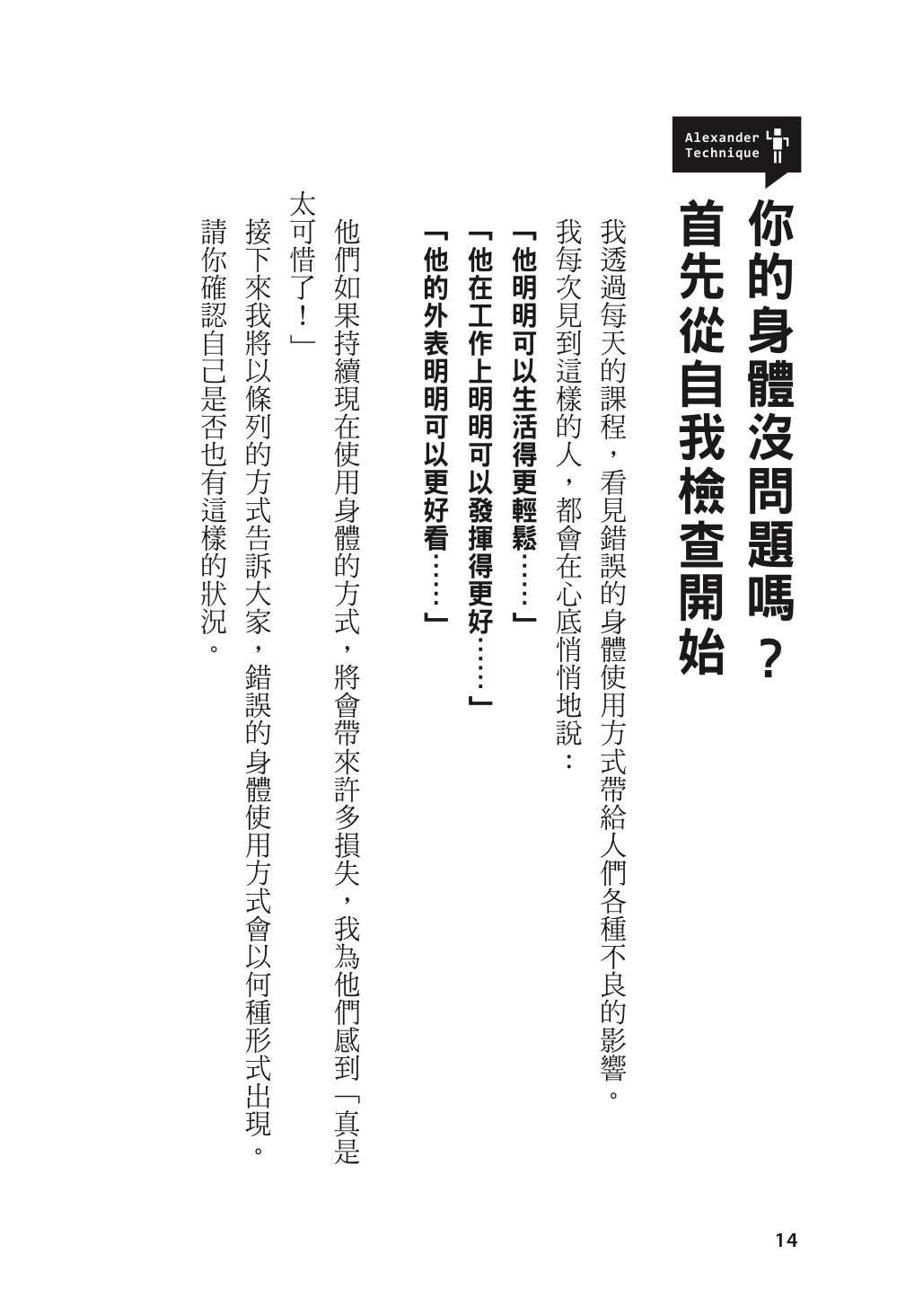 Alexander Technique

你的身體沒問題嗎？
首先從自我檢查開始

我透過每天的課程，看見錯誤的身體使用方式帶給人們各種不良的影響。

我每次見到這樣的人，都會在心底悄悄地說：

「他明明可以生活得更輕鬆……」

「他在工作上明明可以發揮得更好……」

「他的外表明明可以更好看……」

他們如果持續現在使用身體的方式，將會帶來許多損失，我為他們感到「真是太可惜了！」

接下來我將以條列的方式告訴大家，錯誤的身體使用方式會以何種形式出現。

請你確認自己是否也有這樣的狀況。

14